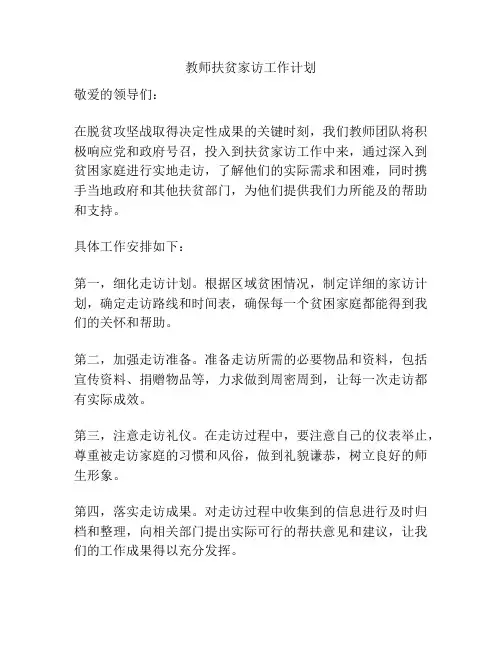 教师扶贫家访工作计划

敬爱的领导们:

在脱贫攻坚战取得决定性成果的关键时刻，我们教师团队将积极响应党和政府号召，投入到扶贫家访工作中来，通过深入到贫困家庭进行实地走访，了解他们的实际需求和困难，同时携手当地政府和其他扶贫部门，为他们提供我们力所能及的帮助和支持。

具体工作安排如下:

第一，细化走访计划。根据区域贫困情况，制定详细的家访计划，确定走访路线和时间表，确保每一个贫困家庭都能得到我们的关怀和帮助。

第二，加强走访准备。准备走访所需的必要物品和资料，包括宣传资料、捐赠物品等，力求做到周密周到，让每一次走访都有实际成效。

第三，注意走访礼仪。在走访过程中，要注意自己的仪表举止，尊重被走访家庭的习惯和风俗，做到礼貌谦恭，树立良好的师生形象。

第四，落实走访成果。对走访过程中收集到的信息进行及时归档和整理，向相关部门提出实际可行的帮扶意见和建议，让我们的工作成果得以充分发挥。